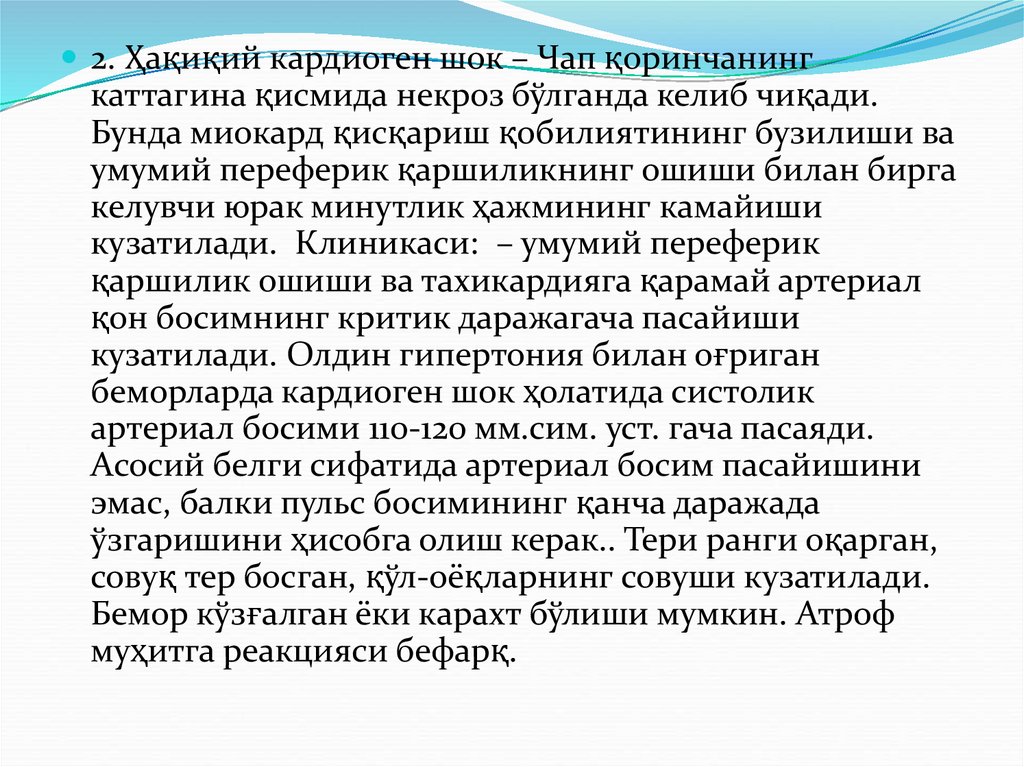 2. Ҳақиқий кардиоген шок – Чап қоринчанинг каттагина қисмида некроз бўлганда келиб чиқади. Бунда миокард қисқариш қобилиятининг бузилиши ва умумий переферик қаршиликнинг ошиши билан бирга келувчи юрак минутлик ҳажмининг камайиши кузатилади. Клиникаси: – умумий переферик қаршилик ошиши ва тахикардияга қарамай артериал қон босимнинг критик даражагача пасайиши кузатилади. Олдин гипертония билан оғриган беморларда кардиоген шок ҳолатида систолик артериал босими 110-120 мм.сим. уст. гача пасаяди. Асосий белги сифатида артериал босим пасайишини эмас, балки пульс босимининг қанча даражада ўзгаришини ҳисобга олиш керак.. Тери ранги оқарган, совуқ тер босган, қўл-оёқларнинг совуши кузатилади. Бемор кўзғалган ёки карахт бўлиши мумкин. Атроф муҳитга реакцияси бефарқ.